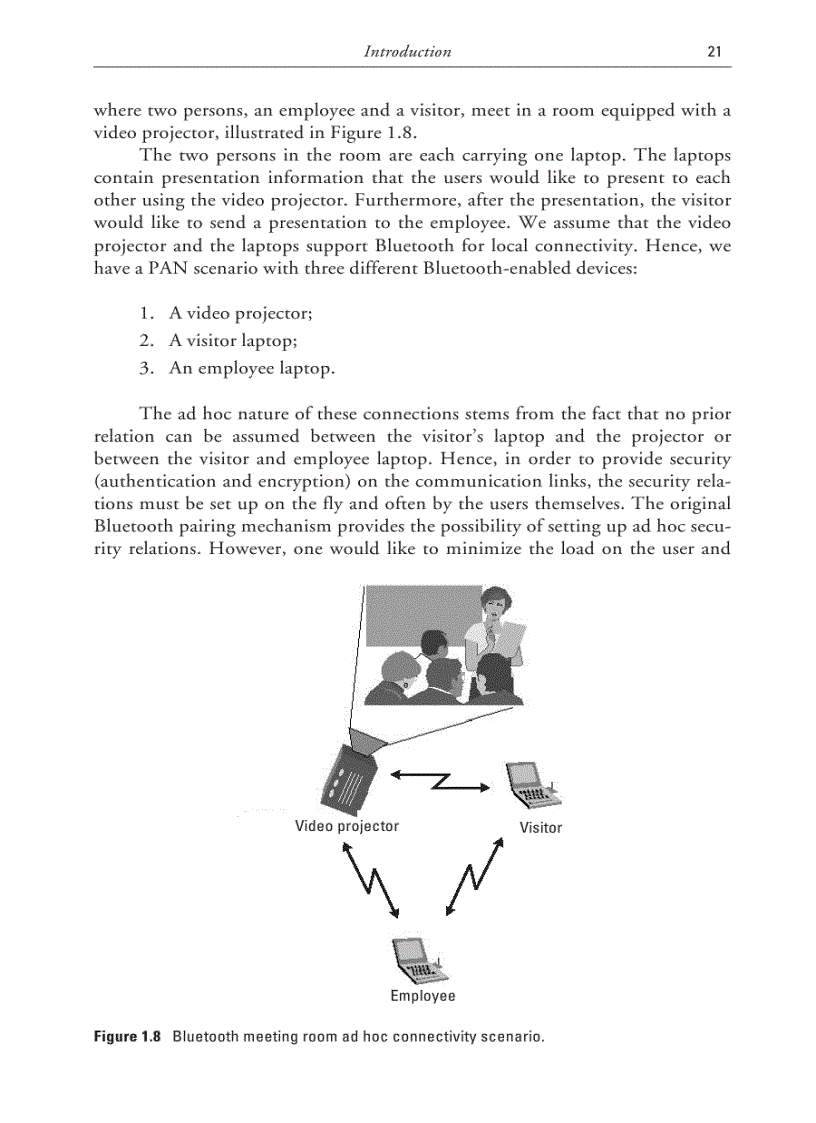 Introduction 21

where two persons, an employee and a visitor, meet in a room equipped with a video projector, illustrated in Figure 1.8.

The two persons in the room are each carrying one laptop. The laptops contain presentation information that the users would like to present to each other using the video projector. Furthermore, after the presentation, the visitor would like to send a presentation to the employee. We assume that the video projector and the laptops support Bluetooth for local connectivity. Hence, we have a PAN scenario with three different Bluetooth-enabled devices:

1. A video projector;
2. A visitor laptop;
3. An employee laptop.

The ad hoc nature of these connections stems from the fact that no prior relation can be assumed between the visitor's laptop and the projector or between the visitor and employee laptop. Hence, in order to provide security (authentication and encryption) on the communication links, the security relations must be set up on the fly and often by the users themselves. The original Bluetooth pairing mechanism provides the possibility of setting up ad hoc security relations. However, one would like to minimize the load on the user and

Video projector
Visitor
Employee

Figure 1.8 Bluetooth meeting room ad hoc connectivity scenario.